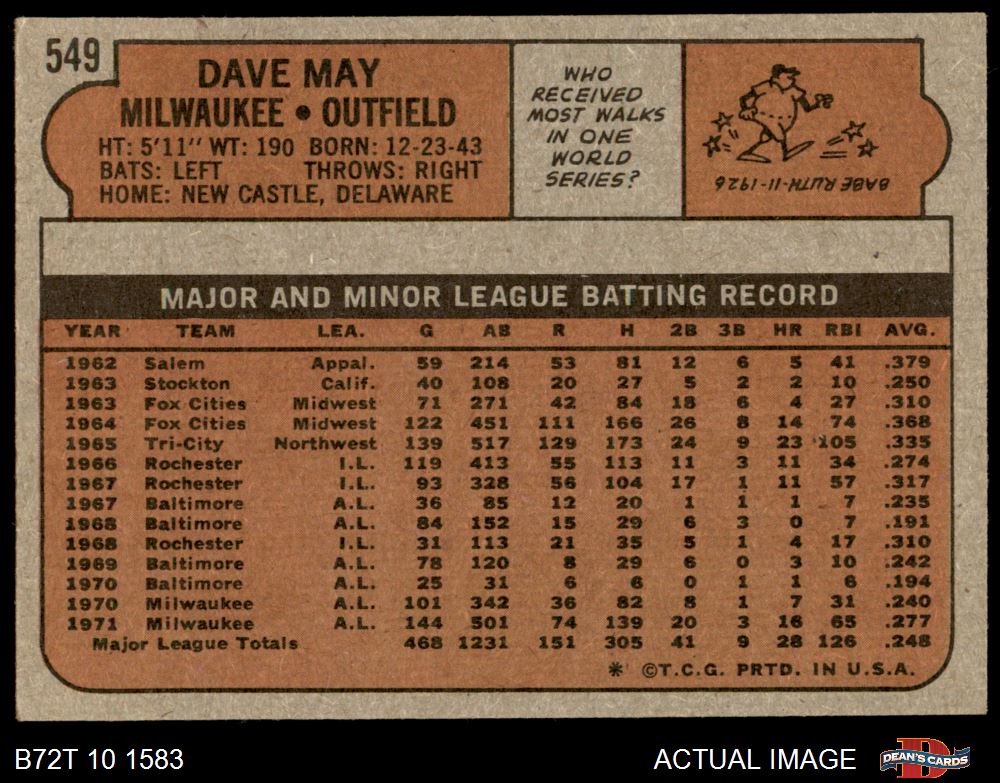 549

DAVE MAY
MILWAUKEE • OUTFIELD
HT: 5'11" WT: 190 BORN: 12-23-43
BATS: LEFT THROWS: RIGHT
HOME: NEW CASTLE, DELAWARE

WHO RECEIVED MOST WALKS IN ONE WORLD SERIES?

BABE RUTH-11-1926

MAJOR AND MINOR LEAGUE BATTING RECORD

| YEAR | TEAM | LEA. | G | AB | R | H | 2B | 3B | HR | RBI | AVG. |
|---|---|---|---|---|---|---|---|---|---|---|---|
| 1962 | Salem | Appal. | 59 | 214 | 53 | 81 | 12 | 6 | 5 | 41 | .379 |
| 1963 | Stockton | Calif. | 40 | 108 | 20 | 27 | 5 | 2 | 2 | 10 | .250 |
| 1963 | Fox Cities | Midwest | 71 | 271 | 42 | 84 | 18 | 6 | 4 | 27 | .310 |
| 1964 | Fox Cities | Midwest | 122 | 451 | 111 | 166 | 26 | 8 | 14 | 74 | .368 |
| 1965 | Tri-City | Northwest | 139 | 517 | 129 | 173 | 24 | 9 | 23 | 105 | .335 |
| 1966 | Rochester | I.L. | 119 | 413 | 55 | 113 | 11 | 3 | 11 | 34 | .274 |
| 1967 | Rochester | I.L. | 93 | 328 | 56 | 104 | 17 | 1 | 11 | 57 | .317 |
| 1967 | Baltimore | A.L. | 36 | 85 | 12 | 20 | 1 | 1 | 1 | 7 | .235 |
| 1968 | Baltimore | A.L. | 84 | 152 | 15 | 29 | 6 | 3 | 0 | 7 | .191 |
| 1968 | Rochester | I.L. | 31 | 113 | 21 | 35 | 5 | 1 | 4 | 17 | .310 |
| 1969 | Baltimore | A.L. | 78 | 120 | 8 | 29 | 6 | 0 | 3 | 10 | .242 |
| 1970 | Baltimore | A.L. | 25 | 31 | 6 | 6 | 0 | 1 | 1 | 6 | .194 |
| 1970 | Milwaukee | A.L. | 101 | 342 | 36 | 82 | 8 | 1 | 7 | 31 | .240 |
| 1971 | Milwaukee | A.L. | 144 | 501 | 74 | 139 | 20 | 3 | 16 | 65 | .277 |
| Major League Totals | | | 468 | 1231 | 151 | 305 | 41 | 9 | 28 | 126 | .248 |

* ©T.C.G. PRTD. IN U.S.A.

B72T 10 1583

ACTUAL IMAGE

DEAN'S CARDS